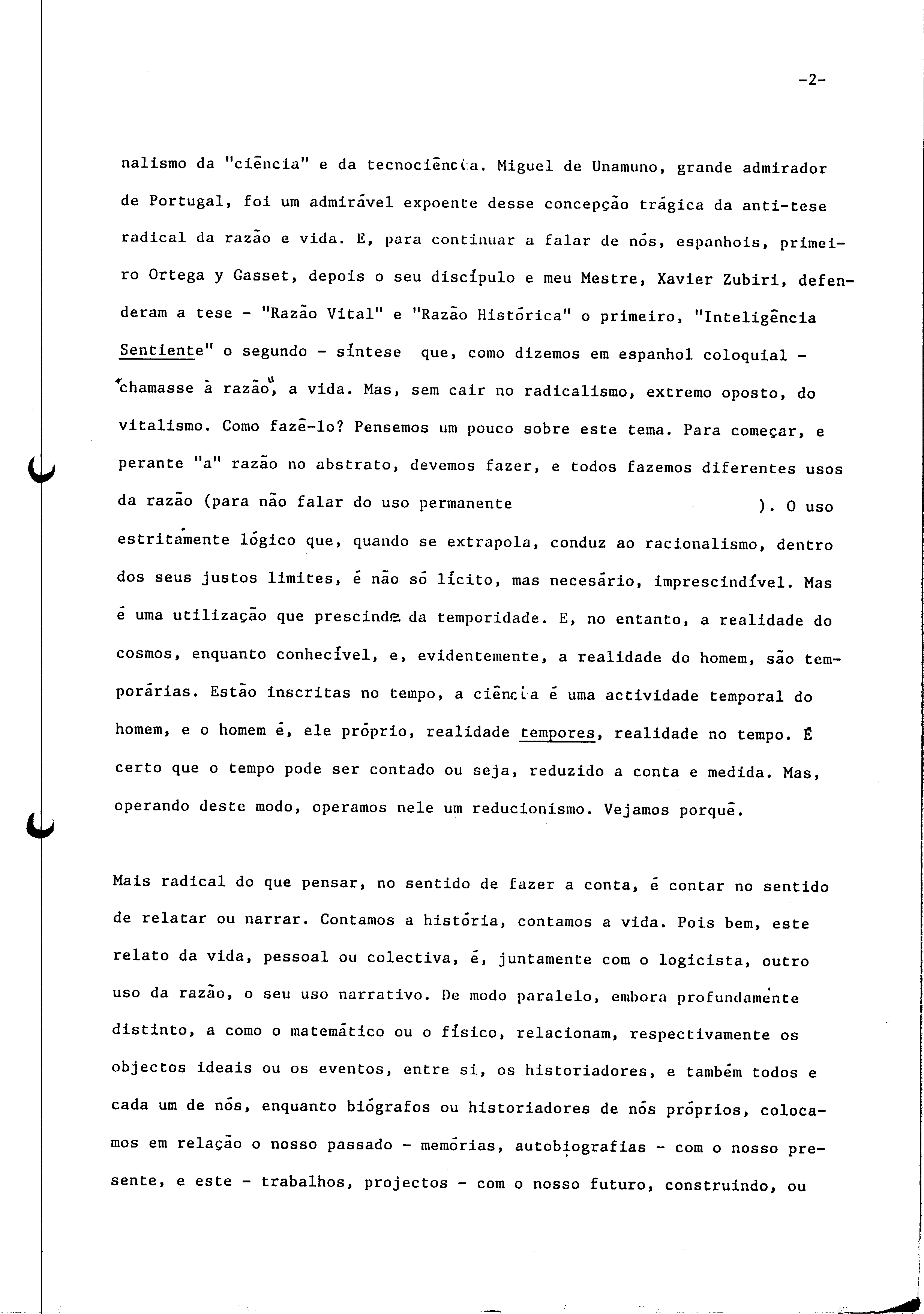 -2-

nalismo da "ciência" e da tecnociência. Miguel de Unamuno, grande admirador de Portugal, foi um admirável expoente desse concepção trágica da anti-tese radical da razão e vida. E, para continuar a falar de nós, espanhois, primeiro Ortega y Gasset, depois o seu discípulo e meu Mestre, Xavier Zubiri, defenderam a tese - "Razão Vital" e "Razão Histórica" o primeiro, "Inteligência Sentiente" o segundo - síntese que, como dizemos em espanhol coloquial - "chamasse à razão", a vida. Mas, sem cair no radicalismo, extremo oposto, do vitalismo. Como fazê-lo? Pensemos um pouco sobre este tema. Para começar, e perante "a" razão no abstrato, devemos fazer, e todos fazemos diferentes usos da razão (para não falar do uso permanente ). O uso estritamente lógico que, quando se extrapola, conduz ao racionalismo, dentro dos seus justos limites, é não só lícito, mas necesário, imprescindível. Mas é uma utilização que prescinde da temporidade. E, no entanto, a realidade do cosmos, enquanto conhecível, e, evidentemente, a realidade do homem, são temporárias. Estão inscritas no tempo, a ciência é uma actividade temporal do homem, e o homem é, ele próprio, realidade tempores, realidade no tempo. É certo que o tempo pode ser contado ou seja, reduzido a conta e medida. Mas, operando deste modo, operamos nele um reducionismo. Vejamos porquê.

Mais radical do que pensar, no sentido de fazer a conta, é contar no sentido de relatar ou narrar. Contamos a história, contamos a vida. Pois bem, este relato da vida, pessoal ou colectiva, é, juntamente com o logicista, outro uso da razão, o seu uso narrativo. De modo paralelo, embora profundamente distinto, a como o matemático ou o físico, relacionam, respectivamente os objectos ideais ou os eventos, entre si, os historiadores, e também todos e cada um de nós, enquanto biógrafos ou historiadores de nós próprios, colocamos em relação o nosso passado - memórias, autobiografias - com o nosso presente, e este - trabalhos, projectos - com o nosso futuro, construindo, ou